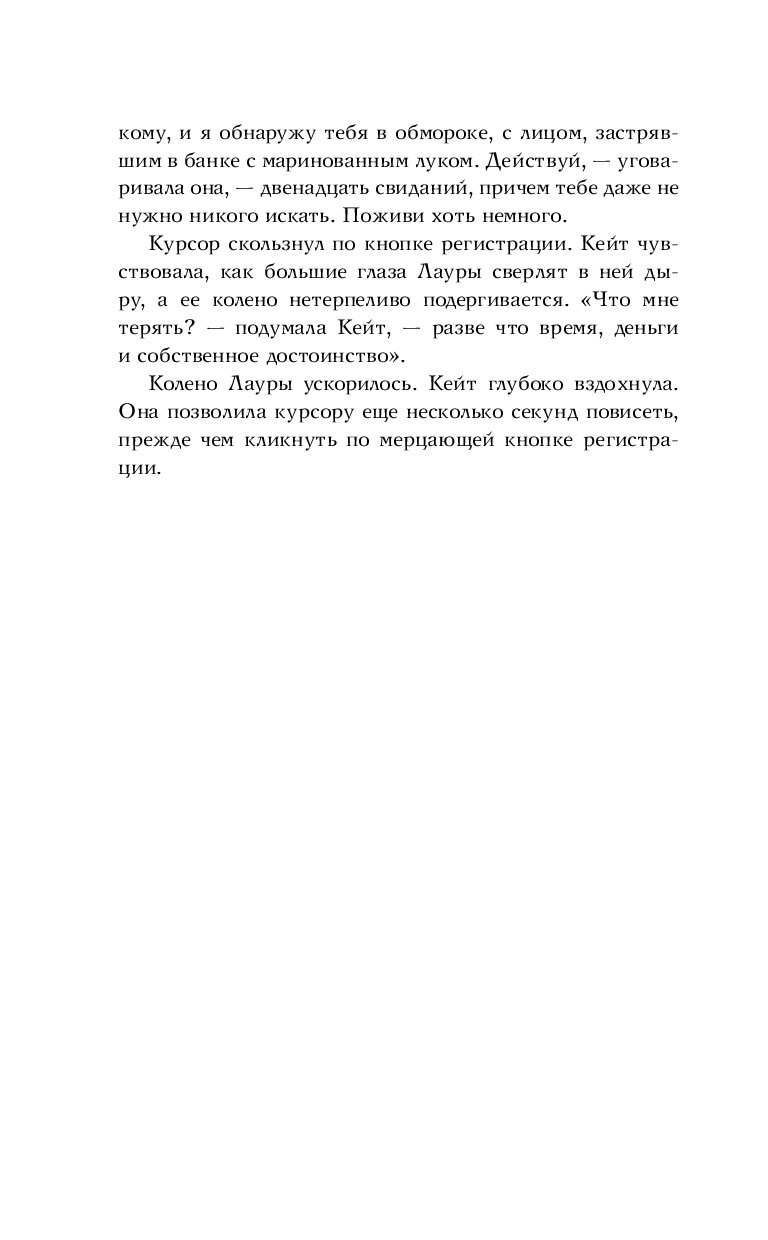 кому, и я обнаружу тебя в обмороке, с лицом, застрявшим в банке с маринованным луком. Действуй, — уговаривала она, — двенадцать свиданий, причем тебе даже не нужно никого искать. Поживи хоть немного.

Курсор скользнул по кнопке регистрации. Кейт чувствовала, как большие глаза Лауры сверлят в ней дыру, а ее колено нетерпеливо подергивается. «Что мне терять? — подумала Кейт, — разве что время, деньги и собственное достоинство».

Колено Лауры ускорилось. Кейт глубоко вздохнула. Она позволила курсору еще несколько секунд повисеть, прежде чем кликнуть по мерцающей кнопке регистрации.